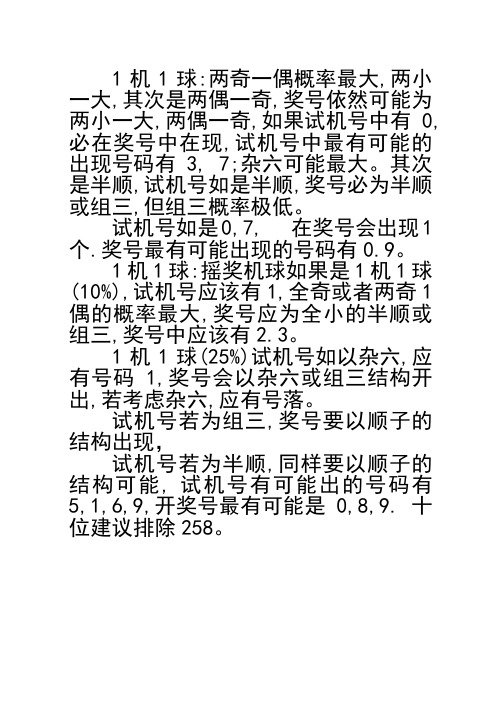 1 机 1 球:两奇一偶概率最大,两小一大,其次是两偶一奇,奖号依然可能为两小一大,两偶一奇,如果试机号中有 0,必在奖号中在现,试机号中最有可能的出现号码有 3, 7;杂六可能最大。其次是半顺,试机号如是半顺,奖号必为半顺或组三,但组三概率极低。

试机号如是0,7,　在奖号会出现1个.奖号最有可能出现的号码有 0.9。

1 机 1 球:摇奖机球如果是 1 机 1 球(10%),试机号应该有 1,全奇或者两奇 1 偶的概率最大,奖号应为全小的半顺或组三,奖号中应该有 2.3。

1 机 1 球(25%)试机号如以杂六,应有号码 1,奖号会以杂六或组三结构开出,若考虑杂六,应有号落。

试机号若为组三,奖号要以顺子的结构出现,

试机号若为半顺,同样要以顺子的结构可能, 试机号有可能出的号码有 5,1,6,9,开奖号最有可能是 0,8,9. 十位建议排除 258。